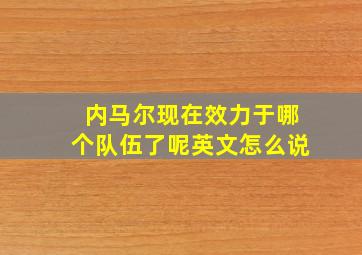 内马尔现在效力于哪个队伍了呢英文怎么说